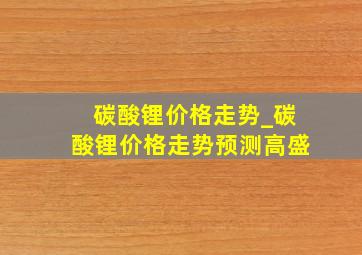 碳酸锂价格走势_碳酸锂价格走势预测高盛